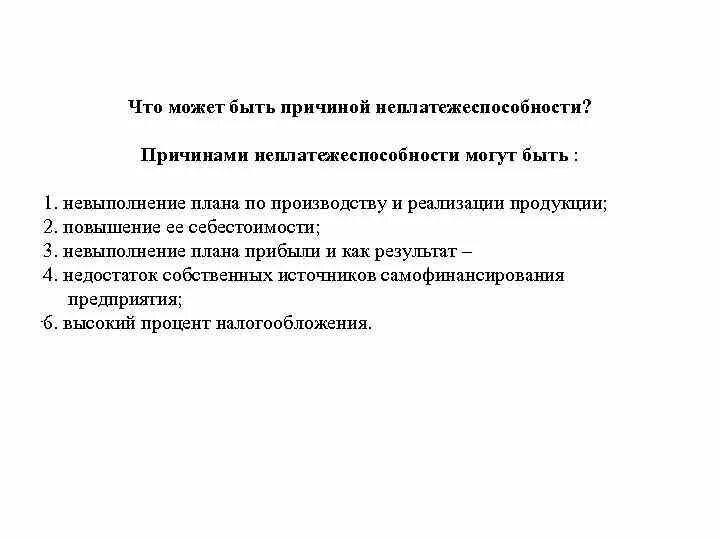 Что может быть причиной неплатежеспособности?

Причинами неплатежеспособности могут быть :

1. невыполнение плана по производству и реализации продукции;
2. повышение ее себестоимости;
3. невыполнение плана прибыли и как результат –
4. недостаток собственных источников самофинансирования предприятия;
6. высокий процент налогообложения.